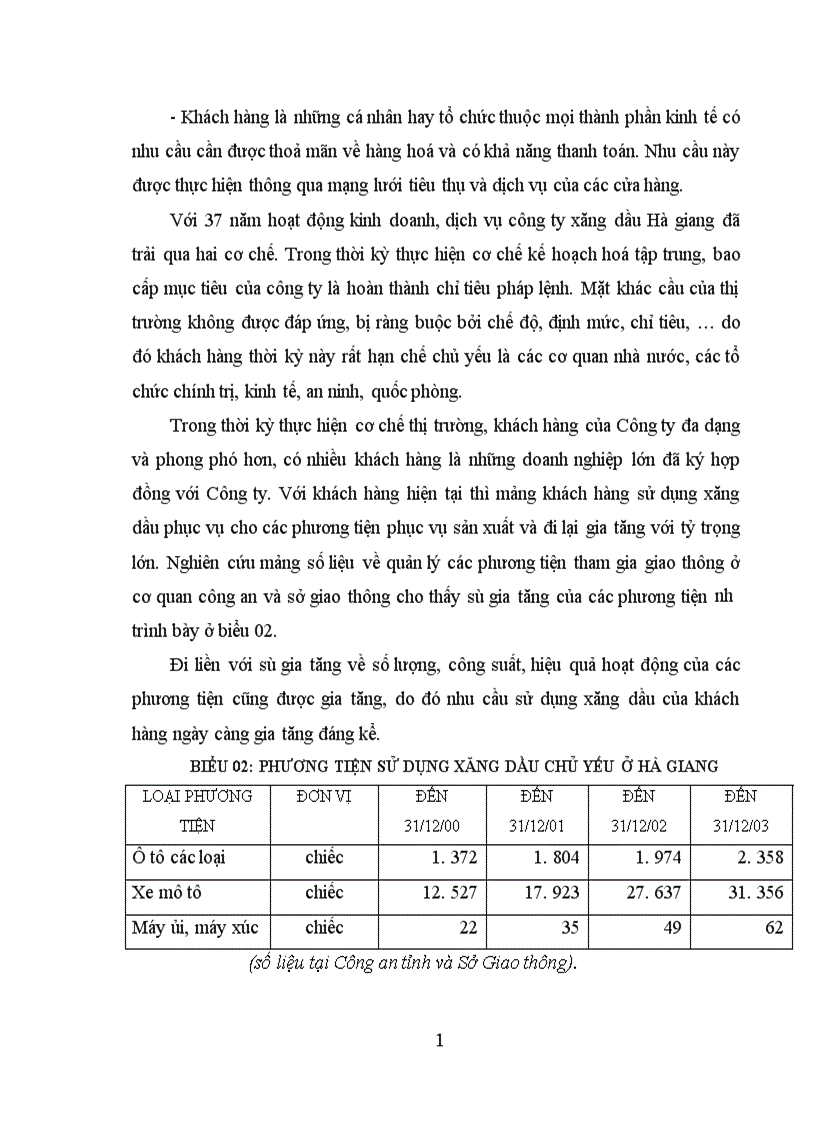 - Khách hàng là những cá nhân hay tổ chức thuộc mọi thành phần kinh tế có nhu cầu cần được thoả mãn về hàng hoá và có khả năng thanh toán. Nhu cầu này được thực hiện thông qua mạng lưới tiêu thụ và dịch vụ của các cửa hàng.

Với 37 năm hoạt động kinh doanh, dịch vụ công ty xăng dầu Hà giang đã trải qua hai cơ chế. Trong thời kỳ thực hiện cơ chế kế hoạch hoá tập trung, bao cấp mục tiêu của công ty là hoàn thành chỉ tiêu pháp lệnh. Mặt khác cầu của thị trường không được đáp ứng, bị ràng buộc bởi chế độ, định mức, chỉ tiêu, … do đó khách hàng thời kỳ này rất hạn chế chủ yếu là các cơ quan nhà nước, các tổ chức chính trị, kinh tế, an ninh, quốc phòng.

Trong thời kỳ thực hiện cơ chế thị trường, khách hàng của Công ty đa dạng và phong phú hơn, có nhiều khách hàng là những doanh nghiệp lớn đã ký hợp đồng với Công ty. Với khách hàng hiện tại thì mảng khách hàng sử dụng xăng dầu phục vụ cho các phương tiện phục vụ sản xuất và đi lại gia tăng với tỷ trọng lớn. Nghiên cứu mảng số liệu về quản lý các phương tiện tham gia giao thông ở cơ quan công an và sở giao thông cho thấy sù gia tăng của các phương tiện nh trình bày ở biểu 02.

Đi liền với sù gia tăng về số lượng, công suất, hiệu quả hoạt động của các phương tiện cũng được gia tăng, do đó nhu cầu sử dụng xăng dầu của khách hàng ngày càng gia tăng đáng kể.

BIỂU 02: PHƯƠNG TIỆN SỬ DỤNG XĂNG DẦU CHỦ YẾU Ở HÀ GIANG

| LOẠI PHƯƠNG TIỆN | ĐƠN VỊ | ĐẾN 31/12/00 | ĐẾN 31/12/01 | ĐẾN 31/12/02 | ĐẾN 31/12/03 |
|---|---|---|---|---|---|
| Ô tô các loại | chiếc | 1. 372 | 1. 804 | 1. 974 | 2. 358 |
| Xe mô tô | chiếc | 12. 527 | 17. 923 | 27. 637 | 31. 356 |
| Máy ủi, máy xúc | chiếc | 22 | 35 | 49 | 62 |

(số liệu tại Công an tỉnh và Sở Giao thông).

1